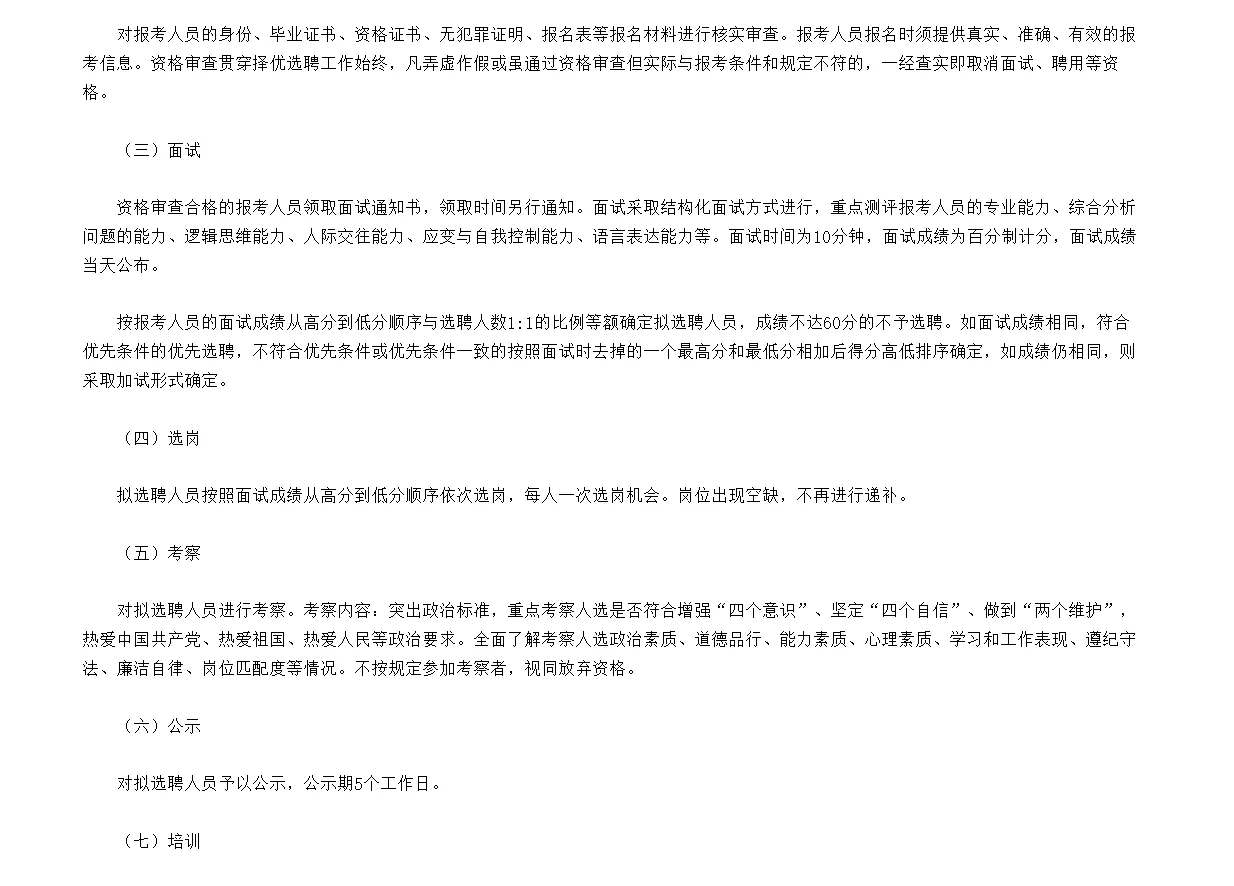 对报考人员的身份、毕业证书、资格证书、无犯罪证明、报名表等报名材料进行核实审查。报考人员报名时须提供真实、准确、有效的报考信息。资格审查贯穿择优选聘工作始终，凡弄虚作假或虽通过资格审查但实际与报考条件和规定不符的，一经查实即取消面试、聘用等资格。

（三）面试

资格审查合格的报考人员领取面试通知书，领取时间另行通知。面试采取结构化面试方式进行，重点测评报考人员的专业能力、综合分析问题的能力、逻辑思维能力、人际交往能力、应变与自我控制能力、语言表达能力等。面试时间为10分钟，面试成绩为百分制计分，面试成绩当天公布。

按报考人员的面试成绩从高分到低分顺序与选聘人数1:1的比例等额确定拟选聘人员，成绩不达60分的不予选聘。如面试成绩相同，符合优先条件的优先选聘，不符合优先条件或优先条件一致的按照面试时去掉的一个最高分和最低分相加后得分高低排序确定，如成绩仍相同，则采取加试形式确定。

（四）选岗

拟选聘人员按照面试成绩从高分到低分顺序依次选岗，每人一次选岗机会。岗位出现空缺，不再进行递补。

（五）考察

对拟选聘人员进行考察。考察内容：突出政治标准，重点考察人选是否符合增强“四个意识”、坚定“四个自信”、做到“两个维护”，热爱中国共产党、热爱祖国、热爱人民等政治要求。全面了解考察人选政治素质、道德品行、能力素质、心理素质、学习和工作表现、遵纪守法、廉洁自律、岗位匹配度等情况。不按规定参加考察者，视同放弃资格。

（六）公示

对拟选聘人员予以公示，公示期5个工作日。

（七）培训